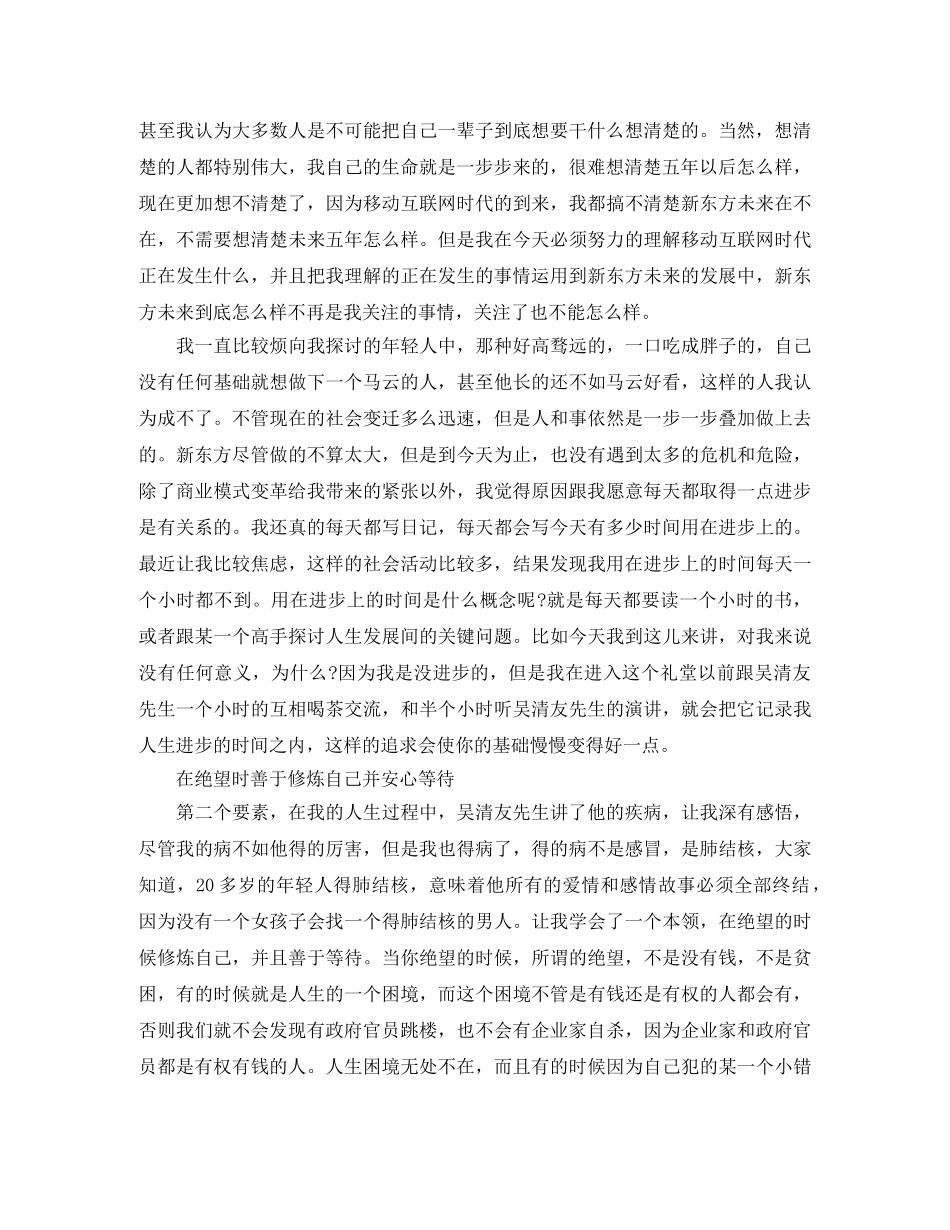 甚至我认为大多数人是不可能把自己一辈子到底想要干什么想清楚的。当然，想清楚的人都特别伟大，我自己的生命就是一步步来的，很难想清楚五年以后怎么样，现在更加想不清楚了，因为移动互联网时代的到来，我都搞不清楚新东方未来在不在，不需要想清楚未来五年怎么样。但是我在今天必须努力的理解移动互联网时代正在发生什么，并且把我理解的正在发生的事情运用到新东方未来的发展中，新东方未来到底怎么样不再是我关注的事情，关注了也不能怎么样。

我一直比较烦向我探讨的年轻人中，那种好高骛远的，一口吃成胖子的，自己没有任何基础就想做下一个马云的人，甚至他长的还不如马云好看，这样的人我认为成不了。不管现在的社会变迁多么迅速，但是人和事依然是一步一步叠加做上去的。新东方尽管做的不算太大，但是到今天为止，也没有遇到太多的危机和危险，除了商业模式变革给我带来的紧张以外，我觉得原因跟我愿意每天都取得一点进步是有关系的。我还真的每天都写日记，每天都会写今天有多少时间用在进步上的。最近让我比较焦虑，这样的社会活动比较多，结果发现我用在进步上的时间每天一个小时都不到。用在进步上的时间是什么概念呢?就是每天都要读一个小时的书，或者跟某一个高手探讨人生发展间的关键问题。比如今天我到这儿来讲，对我来说没有任何意义，为什么?因为我是没进步的，但是我在进入这个礼堂以前跟吴清友先生一个小时的互相喝茶交流，和半个小时听吴清友先生的演讲，就会把它记录我人生进步的时间之内，这样的追求会使你的基础慢慢变得好一点。

在绝望时善于修炼自己并安心等待

第二个要素，在我的人生过程中，吴清友先生讲了他的疾病，让我深有感悟，尽管我的病不如他得的厉害，但是我也得病了，得的病不是感冒，是肺结核，大家知道，20多岁的年轻人得肺结核，意味着他所有的爱情和感情故事必须全部终结，因为没有一个女孩子会找一个得肺结核的男人。让我学会了一个本领，在绝望的时候修炼自己，并且善于等待。当你绝望的时候，所谓的绝望，不是没有钱，不是贫困，有的时候就是人生的一个困境，而这个困境不管是有钱还是有权的人都会有，否则我们就不会发现有政府官员跳楼，也不会有企业家自杀，因为企业家和政府官员都是有权有钱的人。人生困境无处不在，而且有的时候因为自己犯的某一个小错